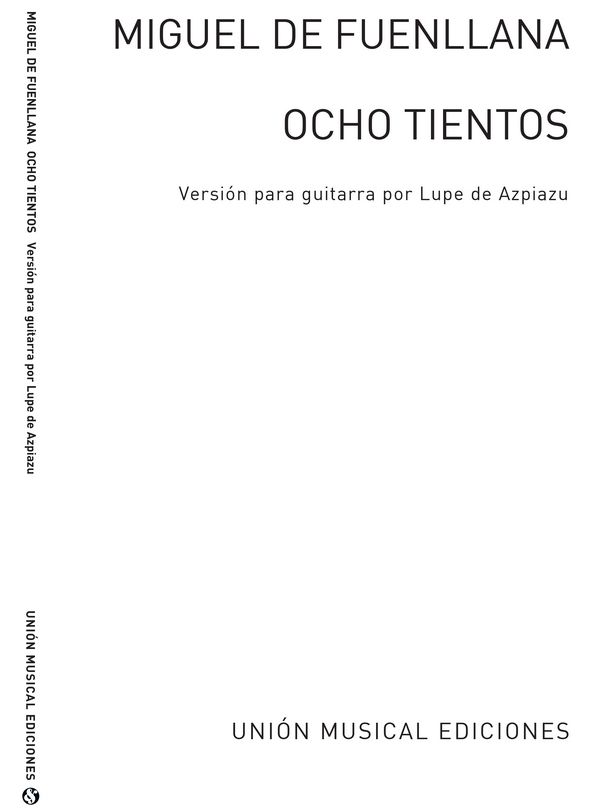 MIGUEL DE FUENLLANA OCHO TIENTOS Versión para guitarra por Lupe de Azpiazu

UNIÓN MUSICAL EDICIONES

MIGUEL DE FUENLLANA

OCHO TIENTOS

Versión para guitarra por Lupe de Azpiazu

UNIÓN MUSICAL EDICIONES